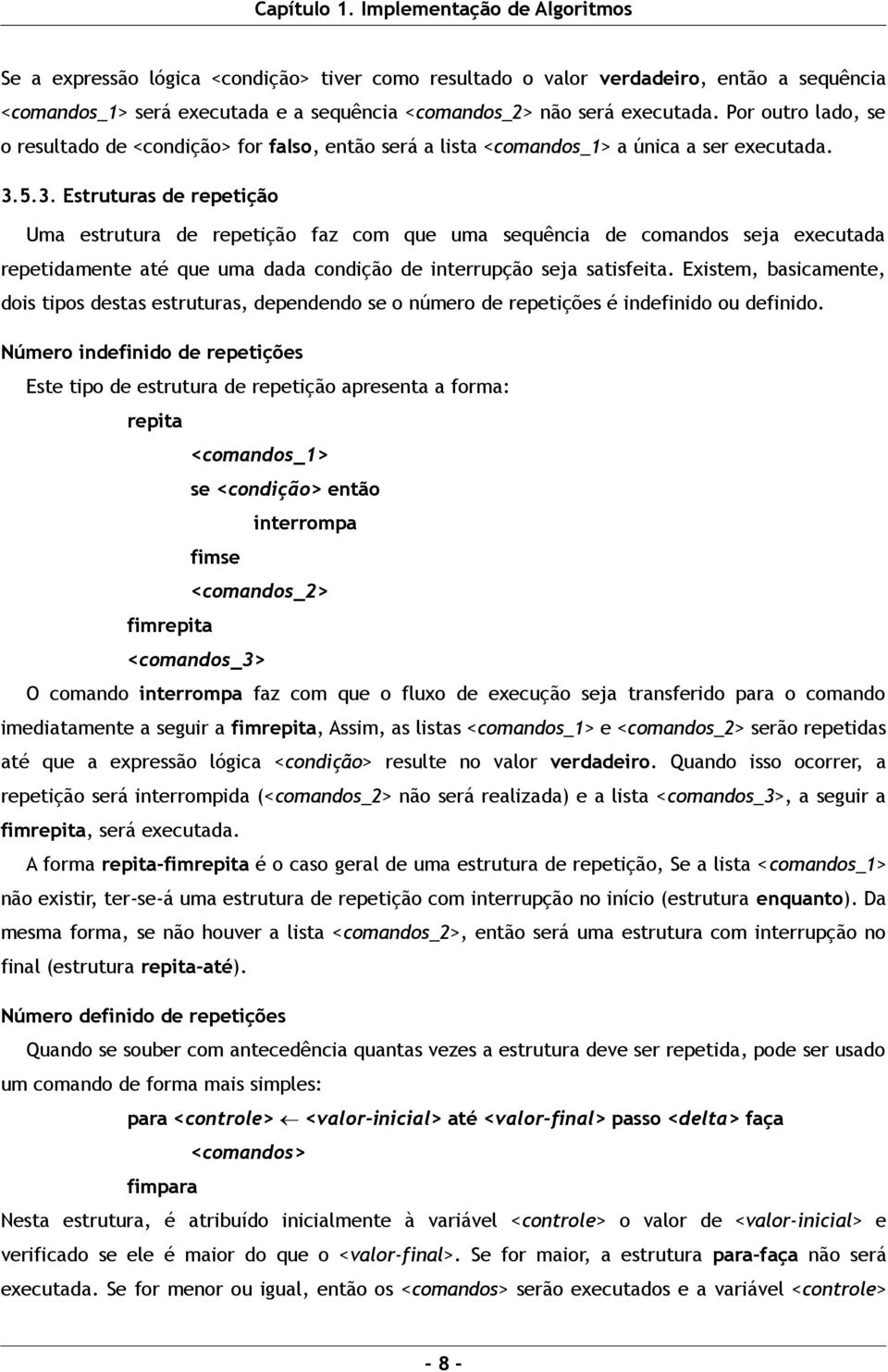 Capítulo 1. Implementação de Algoritmos

Se a expressão lógica <condição> tiver como resultado o valor verdadeiro, então a sequência <comandos_1> será executada e a sequência <comandos_2> não será executada. Por outro lado, se o resultado de <condição> for falso, então será a lista <comandos_1> a única a ser executada.

3.5.3. Estruturas de repetição

Uma estrutura de repetição faz com que uma sequência de comandos seja executada repetidamente até que uma dada condição de interrupção seja satisfeita. Existem, basicamente, dois tipos destas estruturas, dependendo se o número de repetições é indefinido ou definido.

Número indefinido de repetições

Este tipo de estrutura de repetição apresenta a forma:

repita
<comandos_1>
se <condição> então
interrompa
fimse
<comandos_2>
fimrepita
<comandos_3>

O comando interrompa faz com que o fluxo de execução seja transferido para o comando imediatamente a seguir a fimrepita, Assim, as listas <comandos_1> e <comandos_2> serão repetidas até que a expressão lógica <condição> resulte no valor verdadeiro. Quando isso ocorrer, a repetição será interrompida (<comandos_2> não será realizada) e a lista <comandos_3>, a seguir a fimrepita, será executada.

A forma repita-fimrepita é o caso geral de uma estrutura de repetição, Se a lista <comandos_1> não existir, ter-se-á uma estrutura de repetição com interrupção no início (estrutura enquanto). Da mesma forma, se não houver a lista <comandos_2>, então será uma estrutura com interrupção no final (estrutura repita-até).

Número definido de repetições

Quando se souber com antecedência quantas vezes a estrutura deve ser repetida, pode ser usado um comando de forma mais simples:

para <controle> $\leftarrow$ <valor-inicial> até <valor-final> passo <delta> faça
<comandos>
fimpara

Nesta estrutura, é atribuído inicialmente à variável <controle> o valor de <valor-inicial> e verificado se ele é maior do que o <valor-final>. Se for maior, a estrutura para-faça não será executada. Se for menor ou igual, então os <comandos> serão executados e a variável <controle>

- 8 -